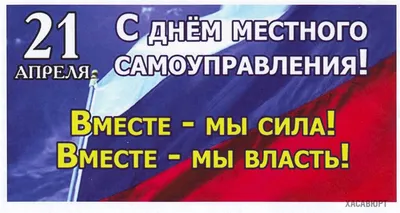 21 АПРЕЛЯ

С ДНЁМ МЕСТНОГО САМОУПРАВЛЕНИЯ!

ВМЕСТЕ - МЫ СИЛА!
ВМЕСТЕ - МЫ ВЛАСТЬ!

ХАСАВЮРТ